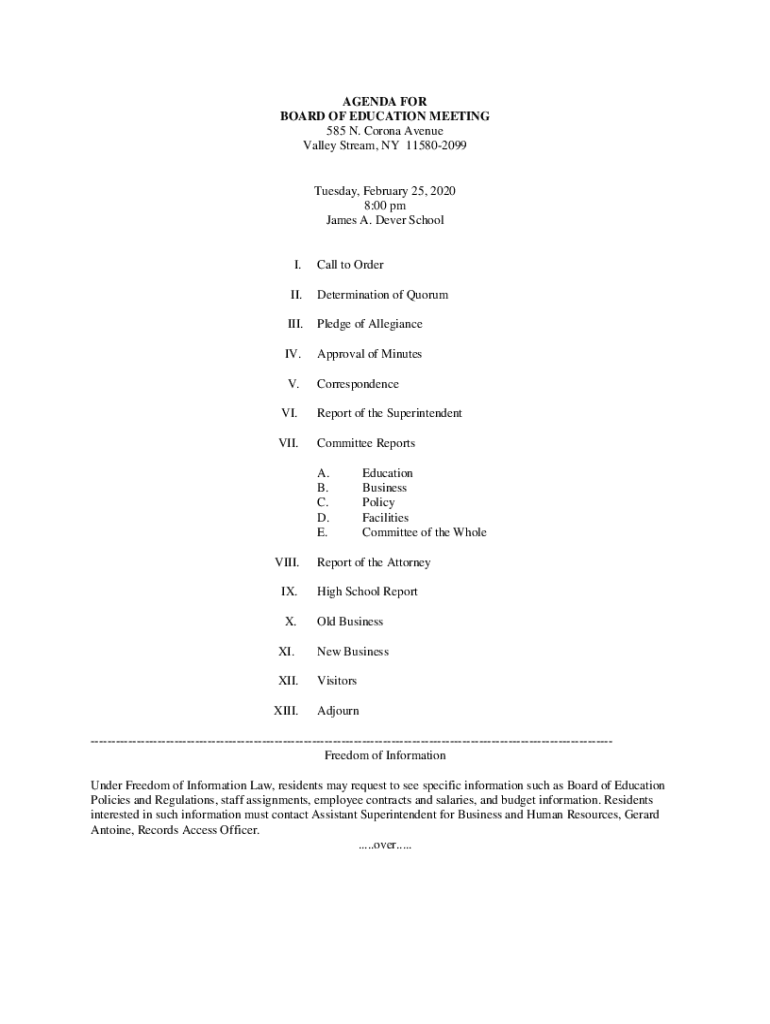 AGENDA FOR
BOARD OF EDUCATION MEETING
585 N. Corona Avenue
Valley Stream, NY 11580-2099

Tuesday, February 25, 2020
8:00 pm
James A. Dever School

I. Call to Order

II. Determination of Quorum

III. Pledge of Allegiance

IV. Approval of Minutes

V. Correspondence

VI. Report of the Superintendent

VII. Committee Reports

A. Education
B. Business
C. Policy
D. Facilities
E. Committee of the Whole

VIII. Report of the Attorney

IX. High School Report

X. Old Business

XI. New Business

XII. Visitors

XIII. Adjourn

------------------------------------------------------------------------------------------------------------------------

Freedom of Information

Under Freedom of Information Law, residents may request to see specific information such as Board of Education Policies and Regulations, staff assignments, employee contracts and salaries, and budget information. Residents interested in such information must contact Assistant Superintendent for Business and Human Resources, Gerard Antoine, Records Access Officer.

.....over.....